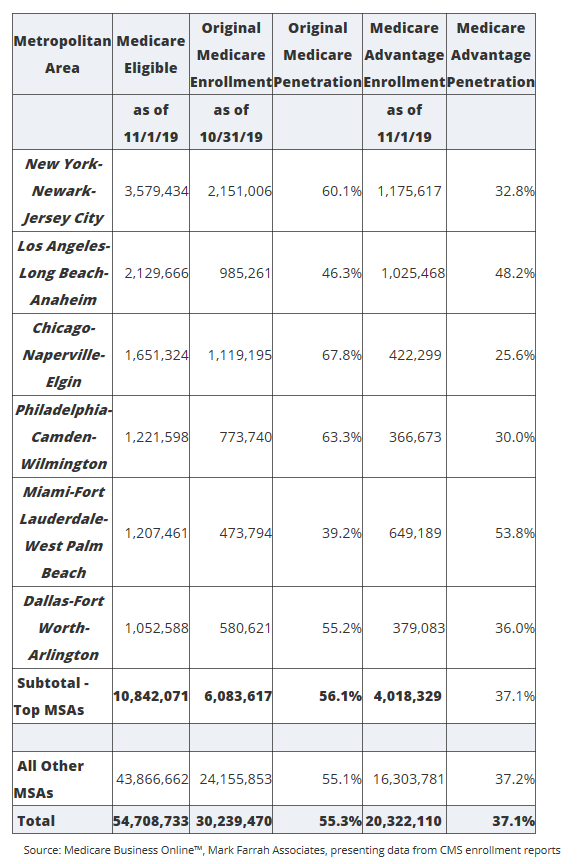 | Metropolitan Area | Medicare Eligible | Original Medicare Enrollment | Original Medicare Penetration | Medicare Advantage Enrollment | Medicare Advantage Penetration |
|---|---|---|---|---|---|
| | as of 11/1/19 | as of 10/31/19 | | as of 11/1/19 | |
| New York-Newark-Jersey City | 3,579,434 | 2,151,006 | 60.1% | 1,175,617 | 32.8% |
| Los Angeles-Long Beach-Anaheim | 2,129,666 | 985,261 | 46.3% | 1,025,468 | 48.2% |
| Chicago-Naperville-Elgin | 1,651,324 | 1,119,195 | 67.8% | 422,299 | 25.6% |
| Philadelphia-Camden-Wilmington | 1,221,598 | 773,740 | 63.3% | 366,673 | 30.0% |
| Miami-Fort Lauderdale-West Palm Beach | 1,207,461 | 473,794 | 39.2% | 649,189 | 53.8% |
| Dallas-Fort Worth-Arlington | 1,052,588 | 580,621 | 55.2% | 379,083 | 36.0% |
| Subtotal - Top MSAs | 10,842,071 | 6,083,617 | 56.1% | 4,018,329 | 37.1% |
| | | | | | |
| All Other MSAs | 43,866,662 | 24,155,853 | 55.1% | 16,303,781 | 37.2% |
| Total | 54,708,733 | 30,239,470 | 55.3% | 20,322,110 | 37.1% |

Source: Medicare Business Online™, Mark Farrah Associates, presenting data from CMS enrollment reports